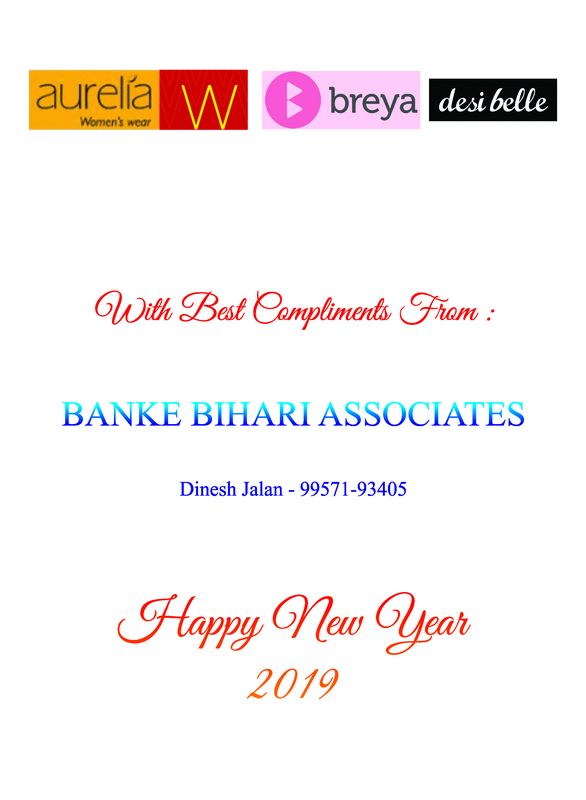 aurelia
Women's wear
W
breya
desi belle

With Best Compliments From :

BANKE BIHARI ASSOCIATES

Dinesh Jalan - 99571-93405

Happy New Year
2019